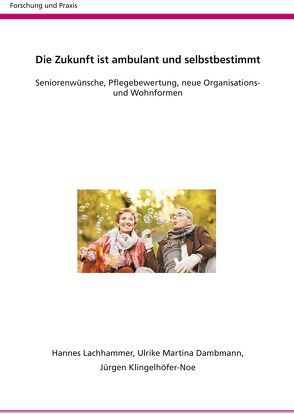 Forschung und Praxis

Die Zukunft ist ambulant und selbstbestimmt

Seniorenwünsche, Pflegebewertung, neue Organisations- und Wohnformen

Hannes Lachhammer, Ulrike Martina Dambmann, Jürgen Klingelhöfer-Noe